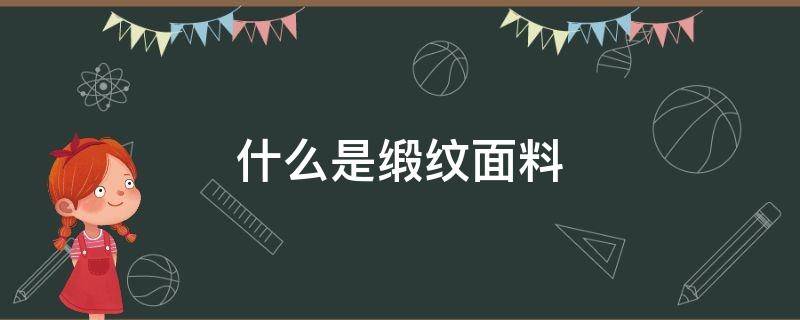 什么是缎纹面料